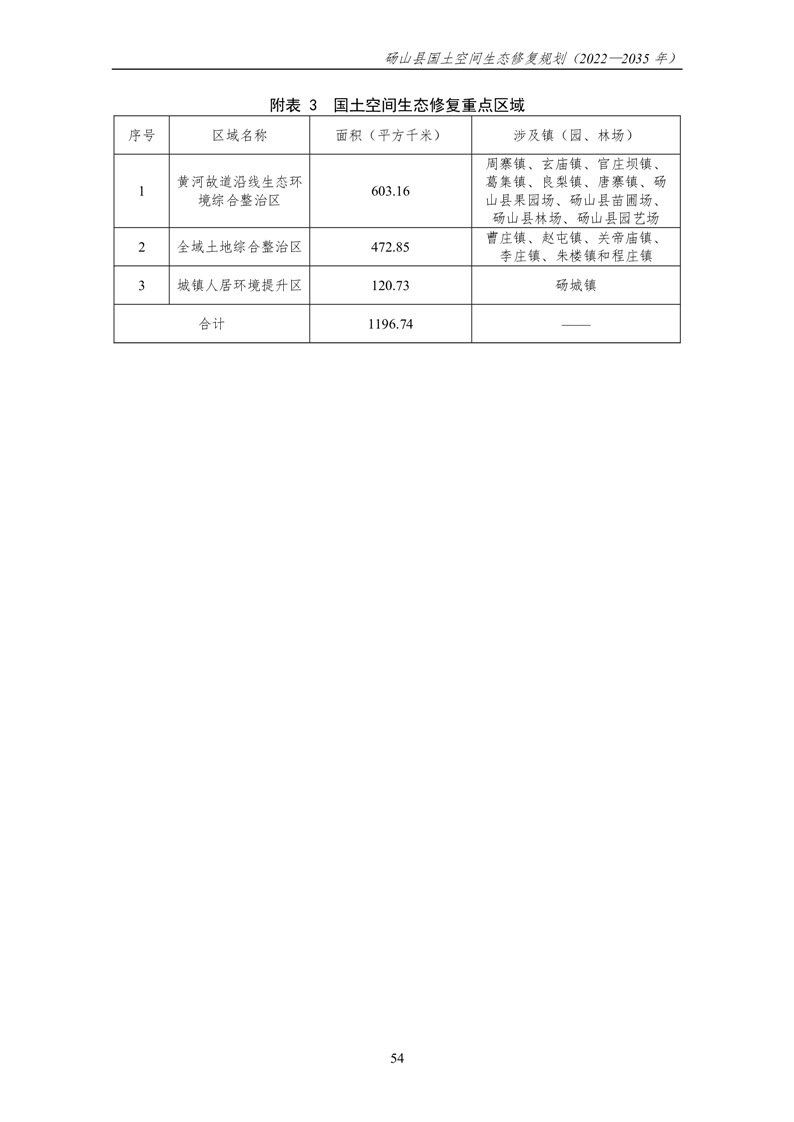 砀山县国土空间生态修复规划（2022—2035 年）

附表 3　国土空间生态修复重点区域

| 序号 | 区域名称 | 面积（平方千米） | 涉及镇（园、林场） |
|---|---|---|---|
| 1 | 黄河故道沿线生态环境综合整治区 | 603.16 | 周寨镇、玄庙镇、官庄坝镇、葛集镇、良梨镇、唐寨镇、砀山县果园场、砀山县苗圃场、砀山县林场、砀山县园艺场 |
| 2 | 全域土地综合整治区 | 472.85 | 曹庄镇、赵屯镇、关帝庙镇、李庄镇、朱楼镇和程庄镇 |
| 3 | 城镇人居环境提升区 | 120.73 | 砀城镇 |
| 合计 | | 1196.74 | —— |

54